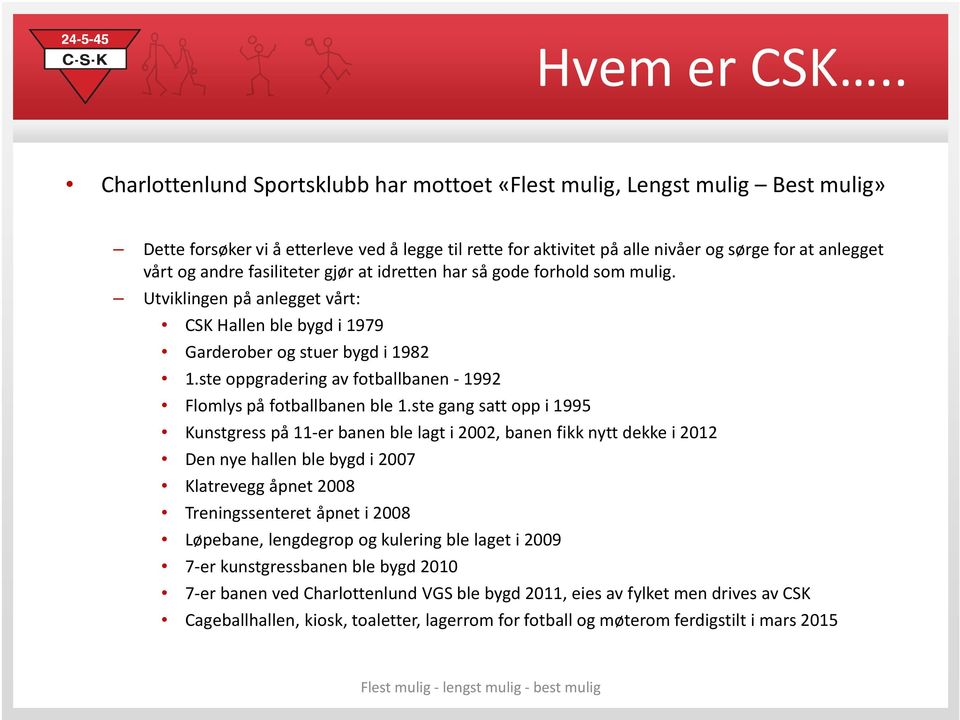 24-5-45
C·S·K

Hvem er CSK…..

• Charlottenlund Sportsklubb har mottoet «Flest mulig, Lengst mulig – Best mulig»

– Dette forsøker vi å etterleve ved å legge til rette for aktivitet på alle nivåer og sørge for at anlegget vårt og andre fasiliteter gjør at idretten har så gode forhold som mulig.
– Utviklingen på anlegget vårt:
• CSK Hallen ble bygd i 1979
• Garderober og stuer bygd i 1982
• 1.ste oppgradering av fotballbanen - 1992
• Flomlys på fotballbanen ble 1.ste gang satt opp i 1995
• Kunstgress på 11-er banen ble lagt i 2002, banen fikk nytt dekke i 2012
• Den nye hallen ble bygd i 2007
• Klatrevegg åpnet 2008
• Treningssenteret åpnet i 2008
• Løpebane, lengdegrop og kulering ble laget i 2009
• 7-er kunstgressbanen ble bygd 2010
• 7-er banen ved Charlottenlund VGS ble bygd 2011, eies av fylket men drives av CSK
• Cageballhallen, kiosk, toaletter, lagerrom for fotball og møterom ferdigstilt i mars 2015

Flest mulig - lengst mulig - best mulig